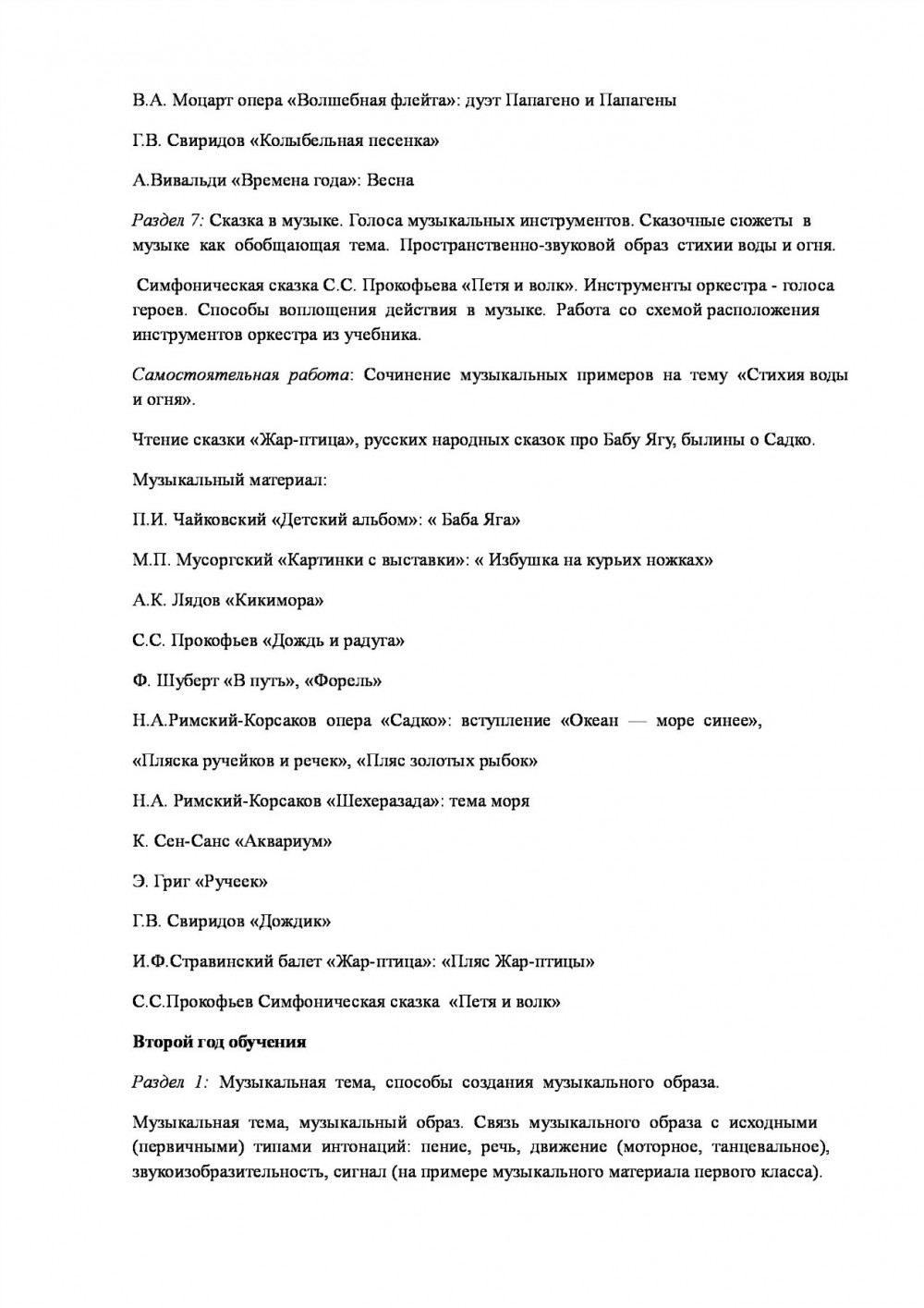 В.А. Моцарт опера «Волшебная флейта»: дуэт Папагено и Папагены

Г.В. Свиридов «Колыбельная песенка»

А.Вивальди «Времена года»: Весна

Раздел 7: Сказка в музыке. Голоса музыкальных инструментов. Сказочные сюжеты в музыке как обобщающая тема. Пространственно-звуковой образ стихии воды и огня.

Симфоническая сказка С.С. Прокофьева «Петя и волк». Инструменты оркестра - голоса героев. Способы воплощения действия в музыке. Работа со схемой расположения инструментов оркестра из учебника.

Самостоятельная работа: Сочинение музыкальных примеров на тему «Стихия воды и огня».

Чтение сказки «Жар-птица», русских народных сказок про Бабу Ягу, былины о Садко.

Музыкальный материал:

П.И. Чайковский «Детский альбом»: « Баба Яга»

М.П. Мусоргский «Картинки с выставки»: « Избушка на курьих ножках»

А.К. Лядов «Кикимора»

С.С. Прокофьев «Дождь и радуга»

Ф. Шуберт «В путь», «Форель»

Н.А.Римский-Корсаков опера «Садко»: вступление «Океан — море синее»,

«Пляска ручейков и речек», «Пляс золотых рыбок»

Н.А. Римский-Корсаков «Шехеразада»: тема моря

К. Сен-Санс «Аквариум»

Э. Григ «Ручеек»

Г.В. Свиридов «Дождик»

И.Ф.Стравинский балет «Жар-птица»: «Пляс Жар-птицы»

С.С.Прокофьев Симфоническая сказка «Петя и волк»

Второй год обучения

Раздел 1: Музыкальная тема, способы создания музыкального образа.

Музыкальная тема, музыкальный образ. Связь музыкального образа с исходными (первичными) типами интонаций: пение, речь, движение (моторное, танцевальное), звукоизобразительность, сигнал (на примере музыкального материала первого класса).